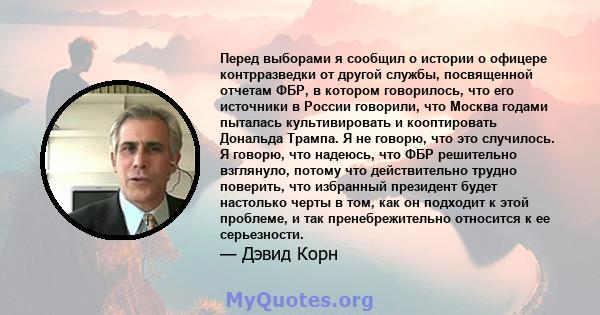 Перед выборами я сообщил о истории о офицере контрразведки от другой службы, посвященной отчетам ФБР, в котором говорилось, что его источники в России говорили, что Москва годами пыталась культивировать и кооптировать Дональда Трампа. Я не говорю, что это случилось. Я говорю, что надеюсь, что ФБР решительно взглянуло, потому что действительно трудно поверить, что избранный президент будет настолько черты в том, как он подходит к этой проблеме, и так пренебрежительно относится к ее серьезности.

— Дэвид Корн

MyQuotes.org